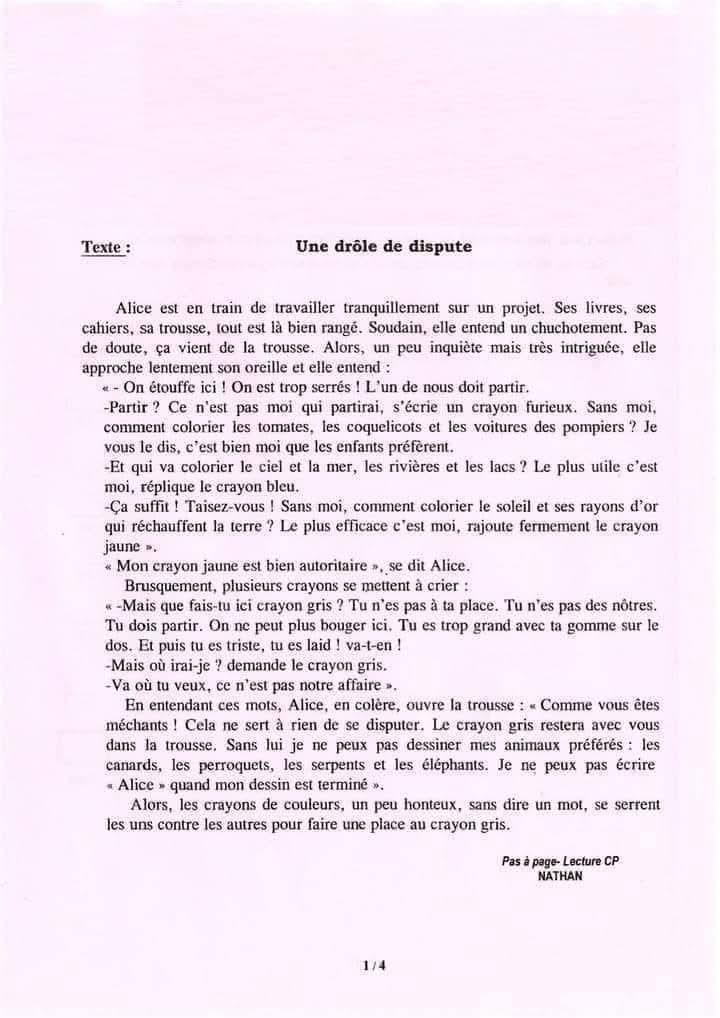 Texte : Une drôle de dispute

Alice est en train de travailler tranquillement sur un projet. Ses livres, ses cahiers, sa trousse, tout est là bien rangé. Soudain, elle entend un chuchotement. Pas de doute, ça vient de la trousse. Alors, un peu inquiète mais très intriguée, elle approche lentement son oreille et elle entend :

« - On étouffe ici ! On est trop serrés ! L'un de nous doit partir.

-Partir ? Ce n'est pas moi qui partirai, s'écrie un crayon furieux. Sans moi, comment colorier les tomates, les coquelicots et les voitures des pompiers ? Je vous le dis, c'est bien moi que les enfants préfèrent.

-Et qui va colorier le ciel et la mer, les rivières et les lacs ? Le plus utile c'est moi, réplique le crayon bleu.

-Ça suffit ! Taisez-vous ! Sans moi, comment colorier le soleil et ses rayons d'or qui réchauffent la terre ? Le plus efficace c'est moi, rajoute fermement le crayon jaune ».

« Mon crayon jaune est bien autoritaire », se dit Alice.

Brusquement, plusieurs crayons se mettent à crier :

« -Mais que fais-tu ici crayon gris ? Tu n'es pas à ta place. Tu n'es pas des nôtres. Tu dois partir. On ne peut plus bouger ici. Tu es trop grand avec ta gomme sur le dos. Et puis tu es triste, tu es laid ! va-t-en !

-Mais où irai-je ? demande le crayon gris.

-Va où tu veux, ce n'est pas notre affaire ».

En entendant ces mots, Alice, en colère, ouvre la trousse : « Comme vous êtes méchants ! Cela ne sert à rien de se disputer. Le crayon gris restera avec vous dans la trousse. Sans lui je ne peux pas dessiner mes animaux préférés : les canards, les perroquets, les serpents et les éléphants. Je ne peux pas écrire « Alice » quand mon dessin est terminé ».

Alors, les crayons de couleurs, un peu honteux, sans dire un mot, se serrent les uns contre les autres pour faire une place au crayon gris.

Pas à page- Lecture CP
NATHAN

1/4